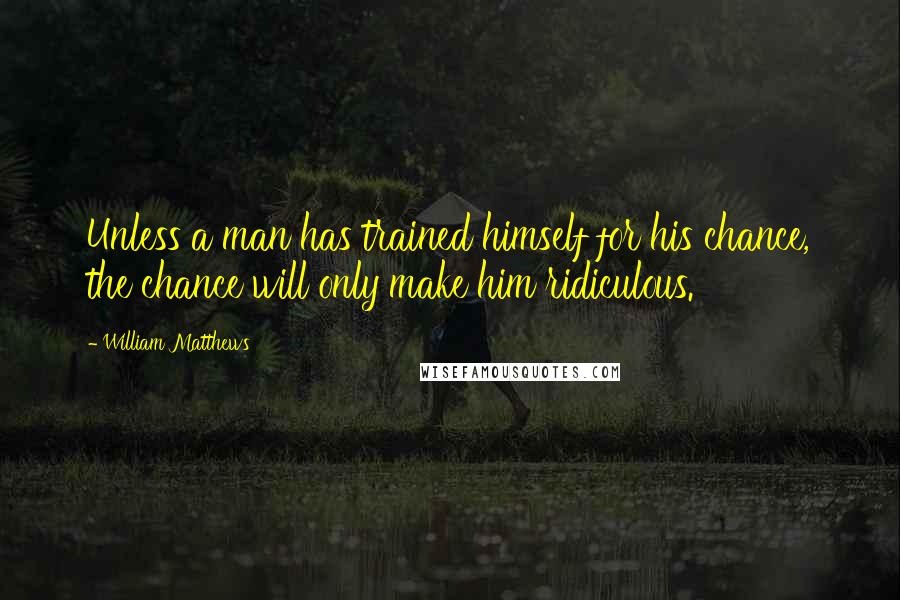 Unless a man has trained himself for his chance, the chance will only make him ridiculous.

- William Matthews

WISEFAMOUSQUOTES.COM